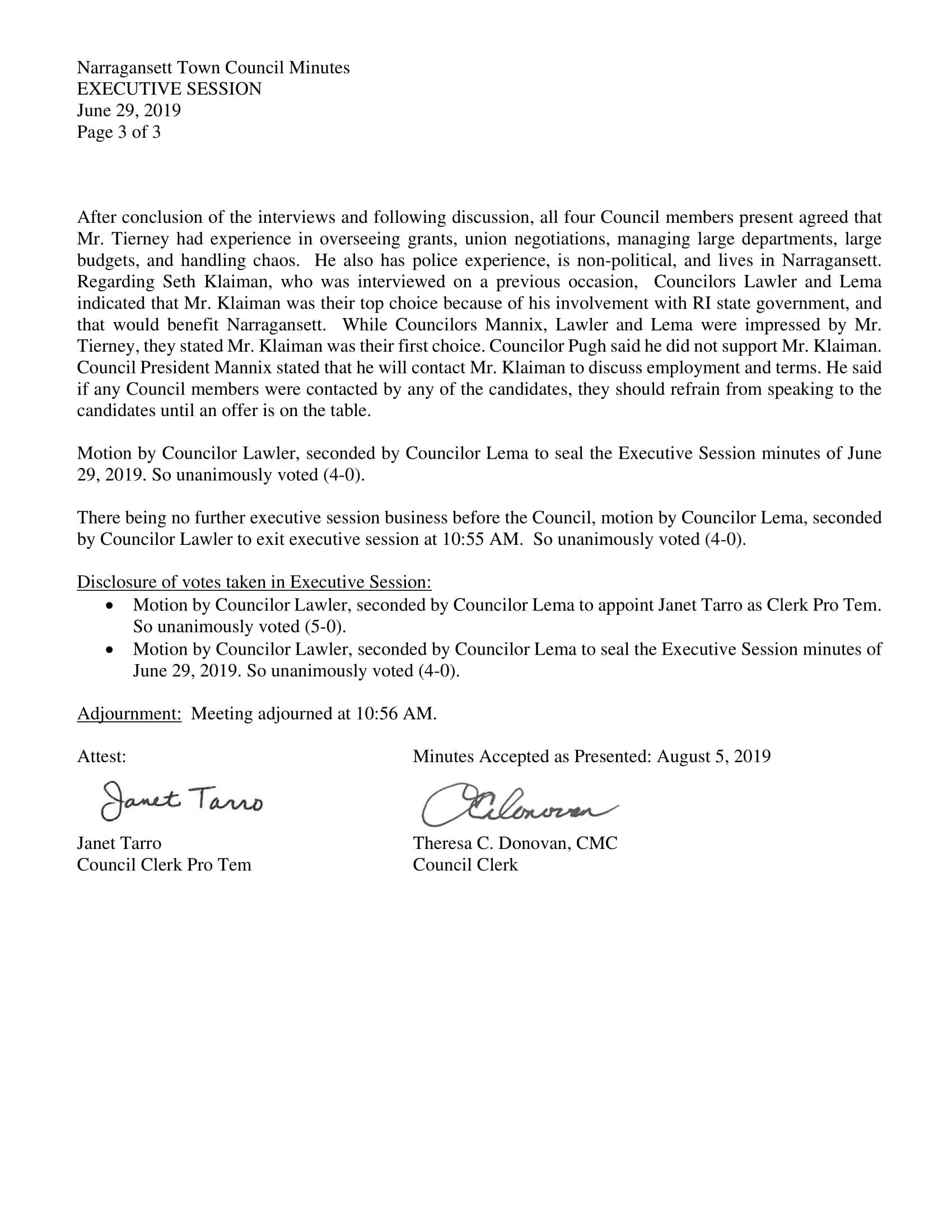 Narragansett Town Council Minutes
EXECUTIVE SESSION
June 29, 2019
Page 3 of 3

After conclusion of the interviews and following discussion, all four Council members present agreed that Mr. Tierney had experience in overseeing grants, union negotiations, managing large departments, large budgets, and handling chaos. He also has police experience, is non-political, and lives in Narragansett. Regarding Seth Klaiman, who was interviewed on a previous occasion, Councilors Lawler and Lema indicated that Mr. Klaiman was their top choice because of his involvement with RI state government, and that would benefit Narragansett. While Councilors Mannix, Lawler and Lema were impressed by Mr. Tierney, they stated Mr. Klaiman was their first choice. Councilor Pugh said he did not support Mr. Klaiman. Council President Mannix stated that he will contact Mr. Klaiman to discuss employment and terms. He said if any Council members were contacted by any of the candidates, they should refrain from speaking to the candidates until an offer is on the table.

Motion by Councilor Lawler, seconded by Councilor Lema to seal the Executive Session minutes of June 29, 2019. So unanimously voted (4-0).

There being no further executive session business before the Council, motion by Councilor Lema, seconded by Councilor Lawler to exit executive session at 10:55 AM. So unanimously voted (4-0).

Disclosure of votes taken in Executive Session:
• Motion by Councilor Lawler, seconded by Councilor Lema to appoint Janet Tarro as Clerk Pro Tem. So unanimously voted (5-0).
• Motion by Councilor Lawler, seconded by Councilor Lema to seal the Executive Session minutes of June 29, 2019. So unanimously voted (4-0).

Adjournment: Meeting adjourned at 10:56 AM.

Attest:

Janet Tarro

Janet Tarro
Council Clerk Pro Tem

Minutes Accepted as Presented: August 5, 2019

TCDonovan

Theresa C. Donovan, CMC
Council Clerk